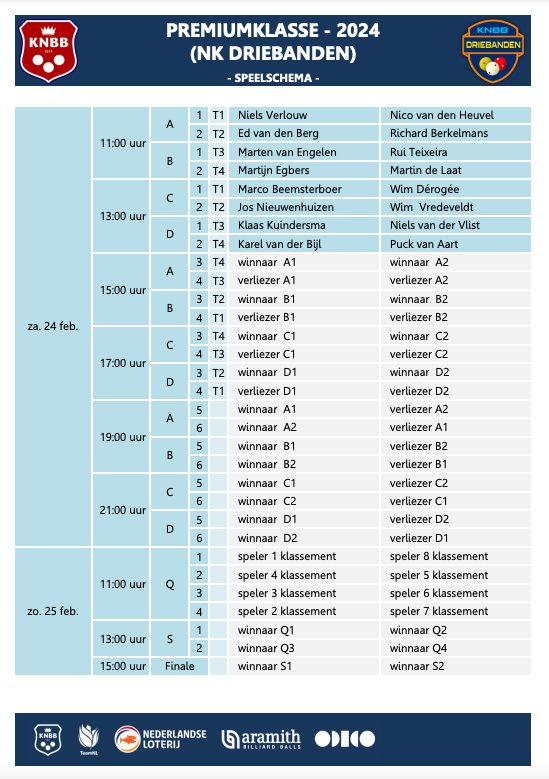 KNBB

PREMIUMKLASSE - 2024
(NK DRIEBANDEN)
- SPEELSCHEMA -

KNBB DRIEBANDEN

| | | | | | | |
|---|---|---|---|---|---|---|
| za. 24 feb. | 11:00 uur | A | 1 | T1 | Niels Verlouw | Nico van den Heuvel |
| | | | 2 | T2 | Ed van den Berg | Richard Berkelmans |
| | | B | 1 | T3 | Marten van Engelen | Rui Teixeira |
| | | | 2 | T4 | Martijn Egbers | Martin de Laat |
| | 13:00 uur | C | 1 | T1 | Marco Beemsterboer | Wim Dérogée |
| | | | 2 | T2 | Jos Nieuwenhuizen | Wim Vredeveldt |
| | | D | 1 | T3 | Klaas Kuindersma | Niels van der Vlist |
| | | | 2 | T4 | Karel van der Bijl | Puck van Aart |
| | 15:00 uur | A | 3 | T4 | winnaar A1 | winnaar A2 |
| | | | 4 | T3 | verliezer A1 | verliezer A2 |
| | | B | 3 | T2 | winnaar B1 | winnaar B2 |
| | | | 4 | T1 | verliezer B1 | verliezer B2 |
| | 17:00 uur | C | 3 | T4 | winnaar C1 | winnaar C2 |
| | | | 4 | T3 | verliezer C1 | verliezer C2 |
| | | D | 3 | T2 | winnaar D1 | winnaar D2 |
| | | | 4 | T1 | verliezer D1 | verliezer D2 |
| | 19:00 uur | A | 5 | | winnaar A1 | verliezer A2 |
| | | | 6 | | winnaar A2 | verliezer A1 |
| | | B | 5 | | winnaar B1 | verliezer B2 |
| | | | 6 | | winnaar B2 | verliezer B1 |
| | 21:00 uur | C | 5 | | winnaar C1 | verliezer C2 |
| | | | 6 | | winnaar C2 | verliezer C1 |
| | | D | 5 | | winnaar D1 | verliezer D2 |
| | | | 6 | | winnaar D2 | verliezer D1 |
| zo. 25 feb. | 11:00 uur | Q | 1 | | speler 1 klassement | speler 8 klassement |
| | | | 2 | | speler 4 klassement | speler 5 klassement |
| | | | 3 | | speler 3 klassement | speler 6 klassement |
| | | | 4 | | speler 2 klassement | speler 7 klassement |
| | 13:00 uur | S | 1 | | winnaar Q1 | winnaar Q2 |
| | | | 2 | | winnaar Q3 | winnaar Q4 |
| | 15:00 uur | Finale | | | winnaar S1 | winnaar S2 |

KNBB TeamNL NEDERLANDSE LOTERIJ aramith BILLIARD BALLS